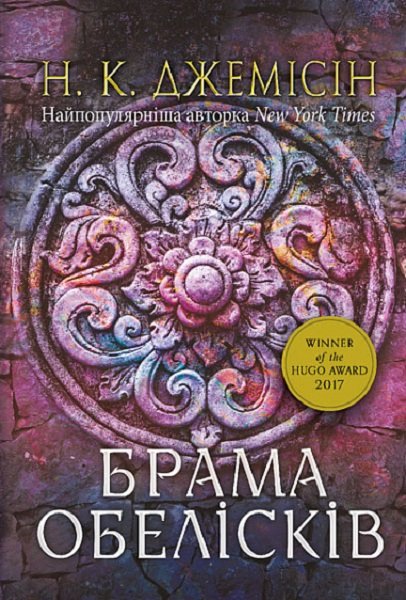 Н. К. ДЖЕМІСІН

Найпопулярніша авторка New York Times

WINNER of the HUGO AWARD 2017

БРАМА ОБЕЛІСКІВ